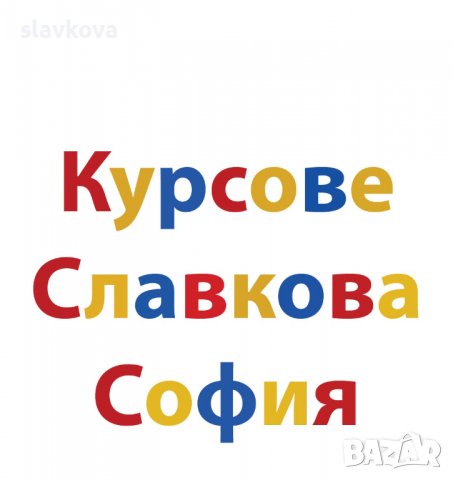 slavkova

Курсове
Славкова
София

BAZAR